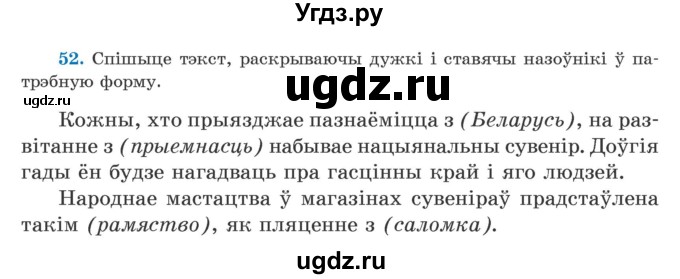 Угдз.ру

52. Спішыце тэкст, раскрываючы дужкі і ставячы назоўнікі ў патрэбную форму.

ugdz.ru

ugdz.ru

Кожны, хто прыязджае пазнаёміцца з (Беларусь), на развітанне з (прыемнасць) набывае нацыянальны сувенір. Доўгія гады ён будзе нагадваць пра гасцінны край і яго людзей.

Народнае мастацтва ў магазінах сувеніраў прадстаўлена такім (рамяство), як пляценне з (саломка).

ugdz.ru